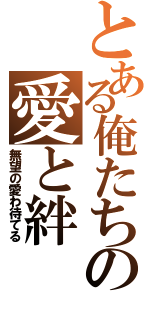 とある俺たちの

愛と絆

無望の愛わ待てる